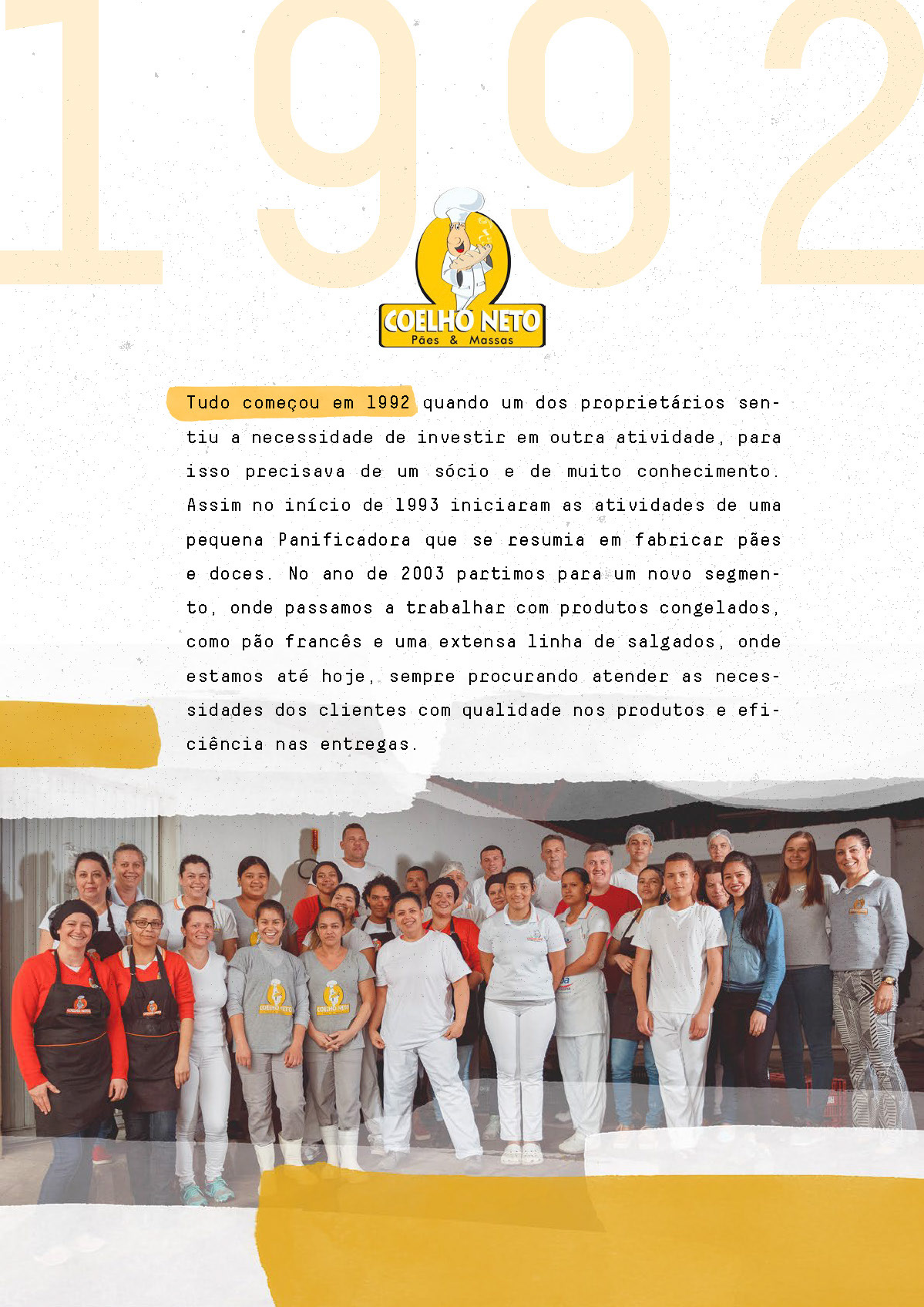 1992

COELHO NETO
Pães & Massas

Tudo começou em 1992 quando um dos proprietários sentiu a necessidade de investir em outra atividade, para isso precisava de um sócio e de muito conhecimento. Assim no início de 1993 iniciaram as atividades de uma pequena Panificadora que se resumia em fabricar pães e doces. No ano de 2003 partimos para um novo segmento, onde passamos a trabalhar com produtos congelados, como pão francês e uma extensa linha de salgados, onde estamos até hoje, sempre procurando atender as necessidades dos clientes com qualidade nos produtos e eficiência nas entregas.